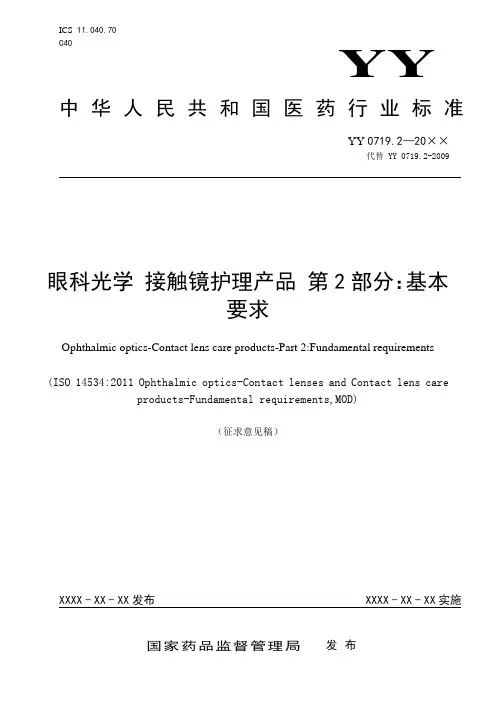 ICS 11.040.70
C40

YY

中华人民共和国医药行业标准

YY 0719.2—20××
代替 YY 0719.2-2009

眼科光学 接触镜护理产品 第2部分:基本要求

Ophthalmic optics-Contact lens care products-Part 2:Fundamental requirements

(ISO 14534:2011 Ophthalmic optics-Contact lenses and Contact lens care products-Fundamental requirements,MOD)

(征求意见稿)

XXXX-XX-XX发布

XXXX-XX-XX实施

国家药品监督管理局 发布